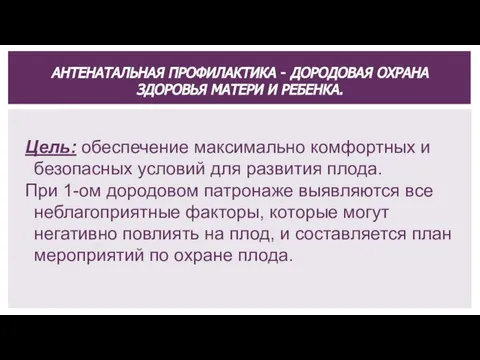 АНТЕНАТАЛЬНАЯ ПРОФИЛАКТИКА – ДОРОДОВАЯ ОХРАНА ЗДОРОВЬЯ МАТЕРИ И РЕБЕНКА.

Цель: обеспечение максимально комфортных и безопасных условий для развития плода.

При 1-ом дородовом патронаже выявляются все неблагоприятные факторы, которые могут негативно повлиять на плод, и составляется план мероприятий по охране плода.